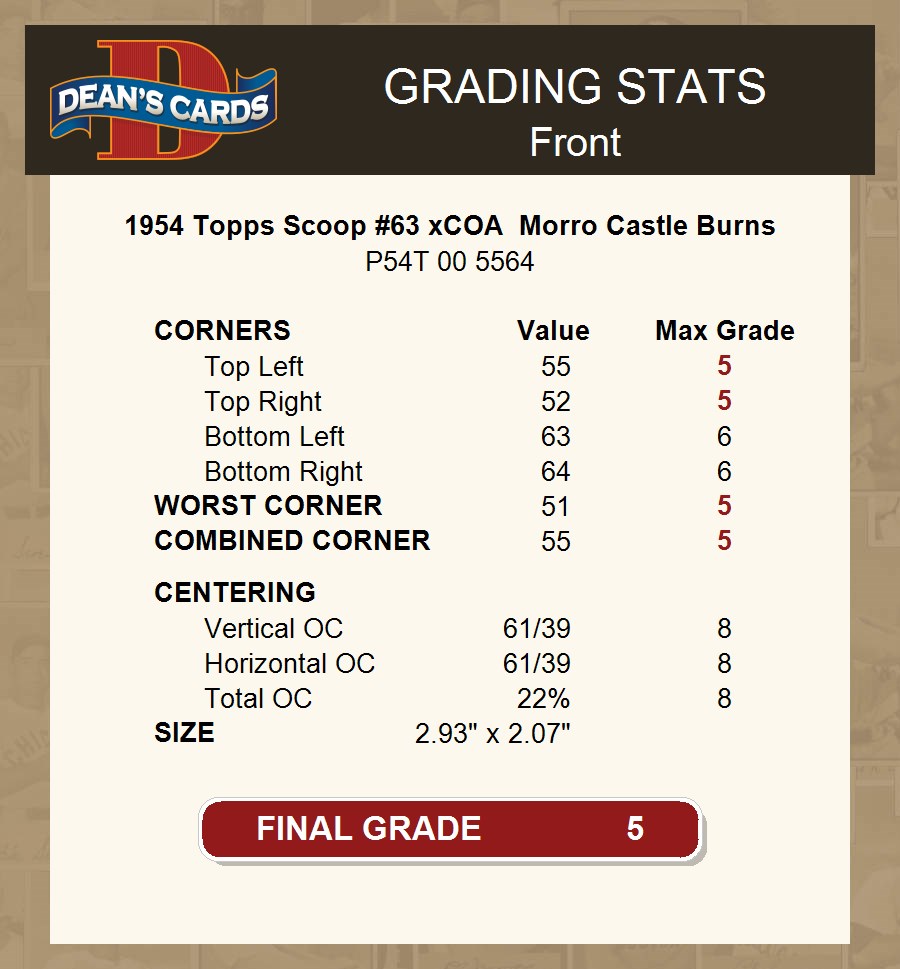 DEAN'S CARDS

GRADING STATS
Front

1954 Topps Scoop #63 xCOA Morro Castle Burns
P54T 00 5564

| CORNERS | Value | Max Grade |
|---|---|---|
| Top Left | 55 | 5 |
| Top Right | 52 | 5 |
| Bottom Left | 63 | 6 |
| Bottom Right | 64 | 6 |
| WORST CORNER | 51 | 5 |
| COMBINED CORNER | 55 | 5 |
| CENTERING | | |
| Vertical OC | 61/39 | 8 |
| Horizontal OC | 61/39 | 8 |
| Total OC | 22% | 8 |
| SIZE | 2.93" x 2.07" | |

FINAL GRADE 5